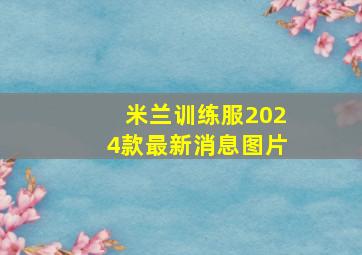 米兰训练服2024款最新消息图片